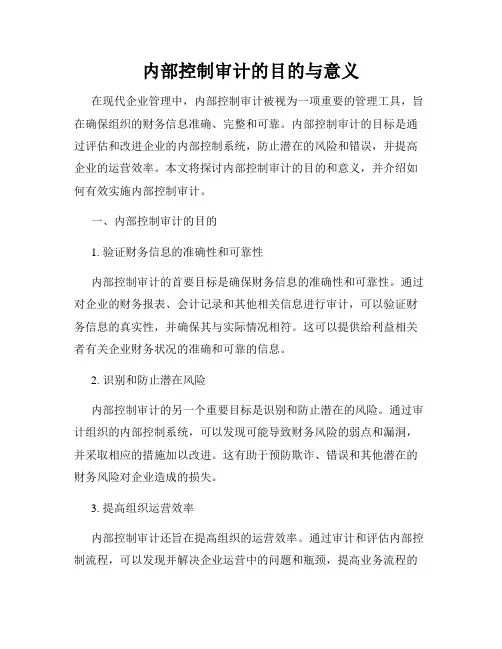 内部控制审计的目的与意义

在现代企业管理中，内部控制审计被视为一项重要的管理工具，旨在确保组织的财务信息准确、完整和可靠。内部控制审计的目标是通过评估和改进企业的内部控制系统，防止潜在的风险和错误，并提高企业的运营效率。本文将探讨内部控制审计的目的和意义，并介绍如何有效实施内部控制审计。

一、内部控制审计的目的

1. 验证财务信息的准确性和可靠性

内部控制审计的首要目标是确保财务信息的准确性和可靠性。通过对企业的财务报表、会计记录和其他相关信息进行审计，可以验证财务信息的真实性，并确保其与实际情况相符。这可以提供给利益相关者有关企业财务状况的准确和可靠的信息。

2. 识别和防止潜在风险

内部控制审计的另一个重要目标是识别和防止潜在的风险。通过审计组织的内部控制系统，可以发现可能导致财务风险的弱点和漏洞，并采取相应的措施加以改进。这有助于预防欺诈、错误和其他潜在的财务风险对企业造成的损失。

3. 提高组织运营效率

内部控制审计还旨在提高组织的运营效率。通过审计和评估内部控制流程，可以发现并解决企业运营中的问题和瓶颈，提高业务流程的